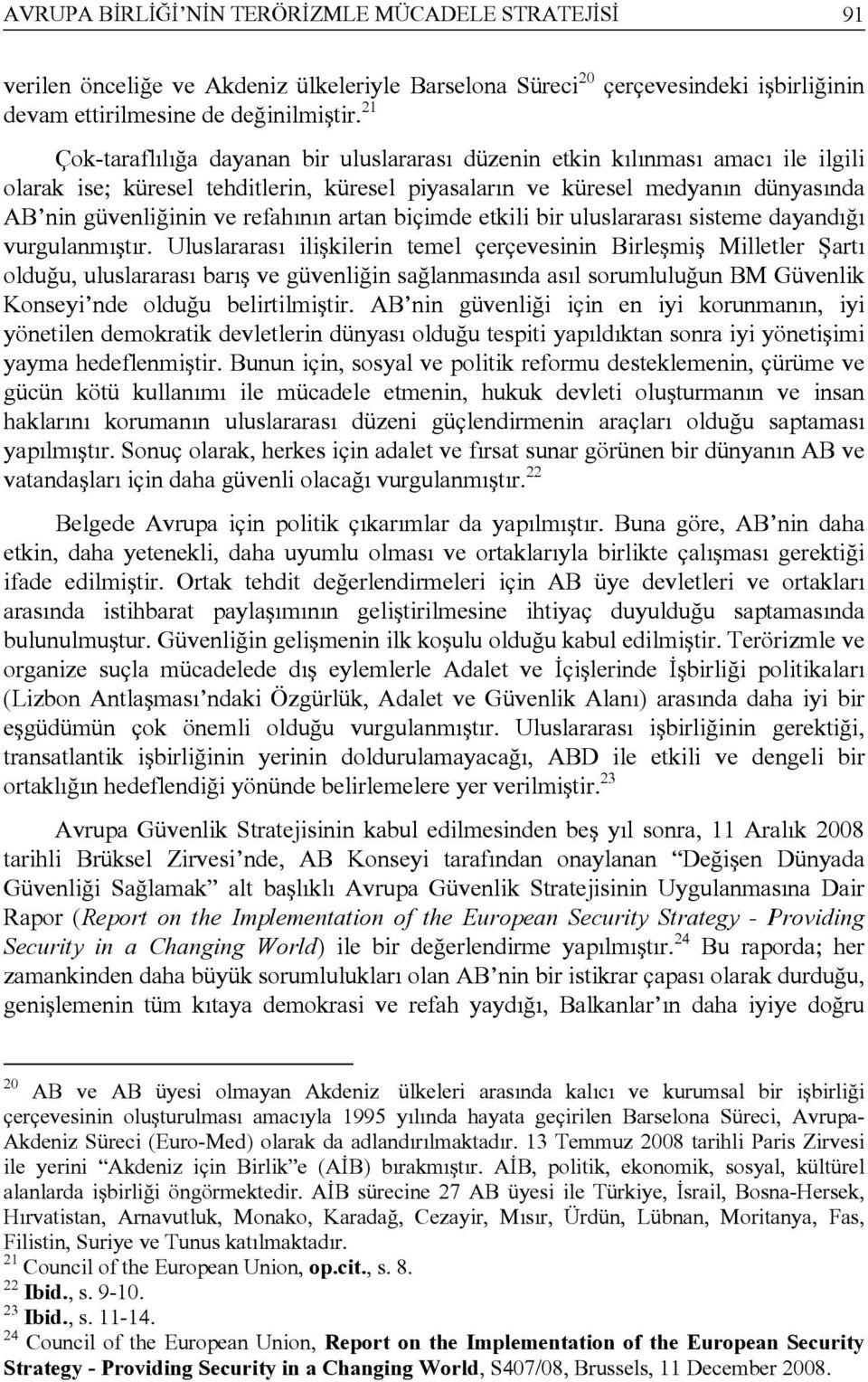 AVRUPA BİRLİĞİ'NİN TERÖRİZMLE MÜCADELE STRATEJİSİ 91

verilen önceliğe ve Akdeniz ülkeleriyle Barselona Süreci$^{20}$ çerçevesindeki işbirliğinin devam ettirilmesine de değinilmiştir.$^{21}$

Çok-taraflılığa dayanan bir uluslararası düzenin etkin kılınması amacı ile ilgili olarak ise; küresel tehditlerin, küresel piyasaların ve küresel medyanın dünyasında AB'nin güvenliğinin ve refahının artan biçimde etkili bir uluslararası sisteme dayandığı vurgulanmıştır. Uluslararası ilişkilerin temel çerçevesinin Birleşmiş Milletler Şartı olduğu, uluslararası barış ve güvenliğin sağlanmasında asıl sorumluluğun BM Güvenlik Konseyi'nde olduğu belirtilmiştir. AB'nin güvenliği için en iyi korunmanın, iyi yönetilen demokratik devletlerin dünyası olduğu tespiti yapıldıktan sonra iyi yönetişimi yayma hedeflenmiştir. Bunun için, sosyal ve politik reformu desteklemenin, çürüme ve gücün kötü kullanımı ile mücadele etmenin, hukuk devleti oluşturmanın ve insan haklarını korumanın uluslararası düzeni güçlendirmenin araçları olduğu saptaması yapılmıştır. Sonuç olarak, herkes için adalet ve fırsat sunar görünen bir dünyanın AB ve vatandaşları için daha güvenli olacağı vurgulanmıştır.$^{22}$

Belgede Avrupa için politik çıkarımlar da yapılmıştır. Buna göre, AB'nin daha etkin, daha yetenekli, daha uyumlu olması ve ortaklarıyla birlikte çalışması gerektiği ifade edilmiştir. Ortak tehdit değerlendirmeleri için AB üye devletleri ve ortakları arasında istihbarat paylaşımının geliştirilmesine ihtiyaç duyulduğu saptamasında bulunulmuştur. Güvenliğin gelişmenin ilk koşulu olduğu kabul edilmiştir. Terörizmle ve organize suçla mücadelede dış eylemlerle Adalet ve İçişlerinde İşbirliği politikaları (Lizbon Antlaşması'ndaki Özgürlük, Adalet ve Güvenlik Alanı) arasında daha iyi bir eşgüdümün çok önemli olduğu vurgulanmıştır. Uluslararası işbirliğinin gerektiği, transatlantik işbirliğinin yerinin doldurulamayacağı, ABD ile etkili ve dengeli bir ortaklığın hedeflendiği yönünde belirlemelere yer verilmiştir.$^{23}$

Avrupa Güvenlik Stratejisinin kabul edilmesinden beş yıl sonra, 11 Aralık 2008 tarihli Brüksel Zirvesi'nde, AB Konseyi tarafından onaylanan "Değişen Dünyada Güvenliği Sağlamak" alt başlıklı Avrupa Güvenlik Stratejisinin Uygulanmasına Dair Rapor (Report on the Implementation of the European Security Strategy - Providing Security in a Changing World) ile bir değerlendirme yapılmıştır.$^{24}$ Bu raporda; her zamankinden daha büyük sorumlulukları olan AB'nin bir istikrar çapası olarak durduğu, genişlemenin tüm kıtaya demokrasi ve refah yaydığı, Balkanlar'ın daha iyiye doğru

$^{20}$ AB ve AB üyesi olmayan Akdeniz ülkeleri arasında kalıcı ve kurumsal bir işbirliği çerçevesinin oluşturulması amacıyla 1995 yılında hayata geçirilen Barselona Süreci, Avrupa-Akdeniz Süreci (Euro-Med) olarak da adlandırılmaktadır. 13 Temmuz 2008 tarihli Paris Zirvesi ile yerini "Akdeniz için Birlik"e (AİB) bırakmıştır. AİB, politik, ekonomik, sosyal, kültürel alanlarda işbirliği öngörmektedir. AİB sürecine 27 AB üyesi ile Türkiye, İsrail, Bosna-Hersek, Hırvatistan, Arnavutluk, Monako, Karadağ, Cezayir, Mısır, Ürdün, Lübnan, Moritanya, Fas, Filistin, Suriye ve Tunus katılmaktadır.
$^{21}$ Council of the European Union, op.cit., s. 8.
$^{22}$ Ibid., s. 9-10.
$^{23}$ Ibid., s. 11-14.
$^{24}$ Council of the European Union, Report on the Implementation of the European Security Strategy - Providing Security in a Changing World, S407/08, Brussels, 11 December 2008.